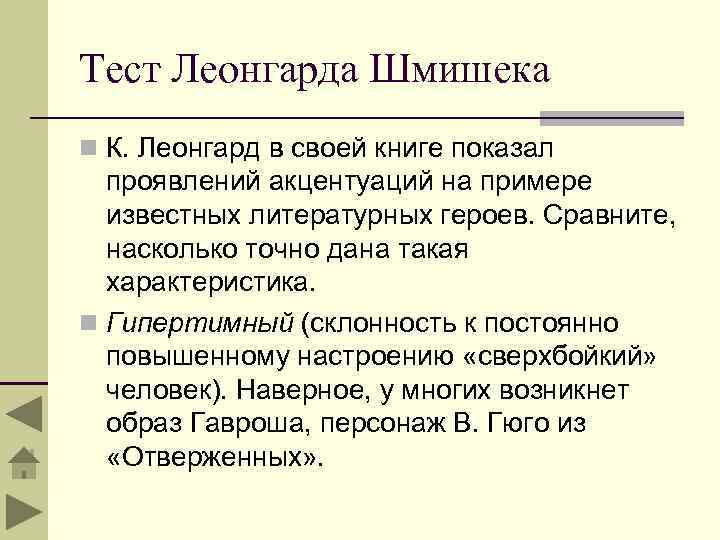 Тест Леонгарда Шмишека

К. Леонгард в своей книге показал проявлений акцентуаций на примере известных литературных героев. Сравните, насколько точно дана такая характеристика.

Гипертимный (склонность к постоянно повышенному настроению «сверхбойкий» человек). Наверное, у многих возникнет образ Гавроша, персонаж В. Гюго из «Отверженных».